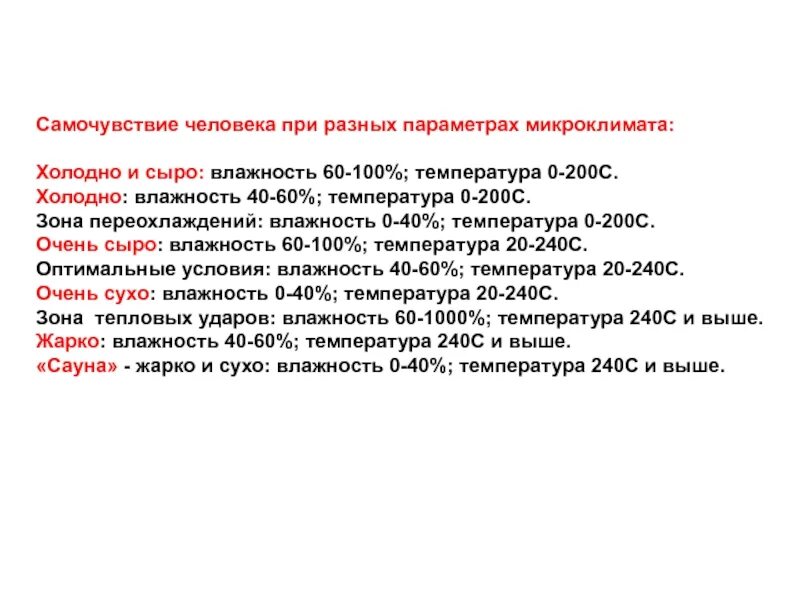 Самочувствие человека при разных параметрах микроклимата:

Холодно и сыро: влажность 60-100%; температура 0-200С.
Холодно: влажность 40-60%; температура 0-200С.
Зона переохлаждений: влажность 0-40%; температура 0-200С.
Очень сыро: влажность 60-100%; температура 20-240С.
Оптимальные условия: влажность 40-60%; температура 20-240С.
Очень сухо: влажность 0-40%; температура 20-240С.
Зона тепловых ударов: влажность 60-1000%; температура 240С и выше.
Жарко: влажность 40-60%; температура 240С и выше.
«Сауна» - жарко и сухо: влажность 0-40%; температура 240С и выше.